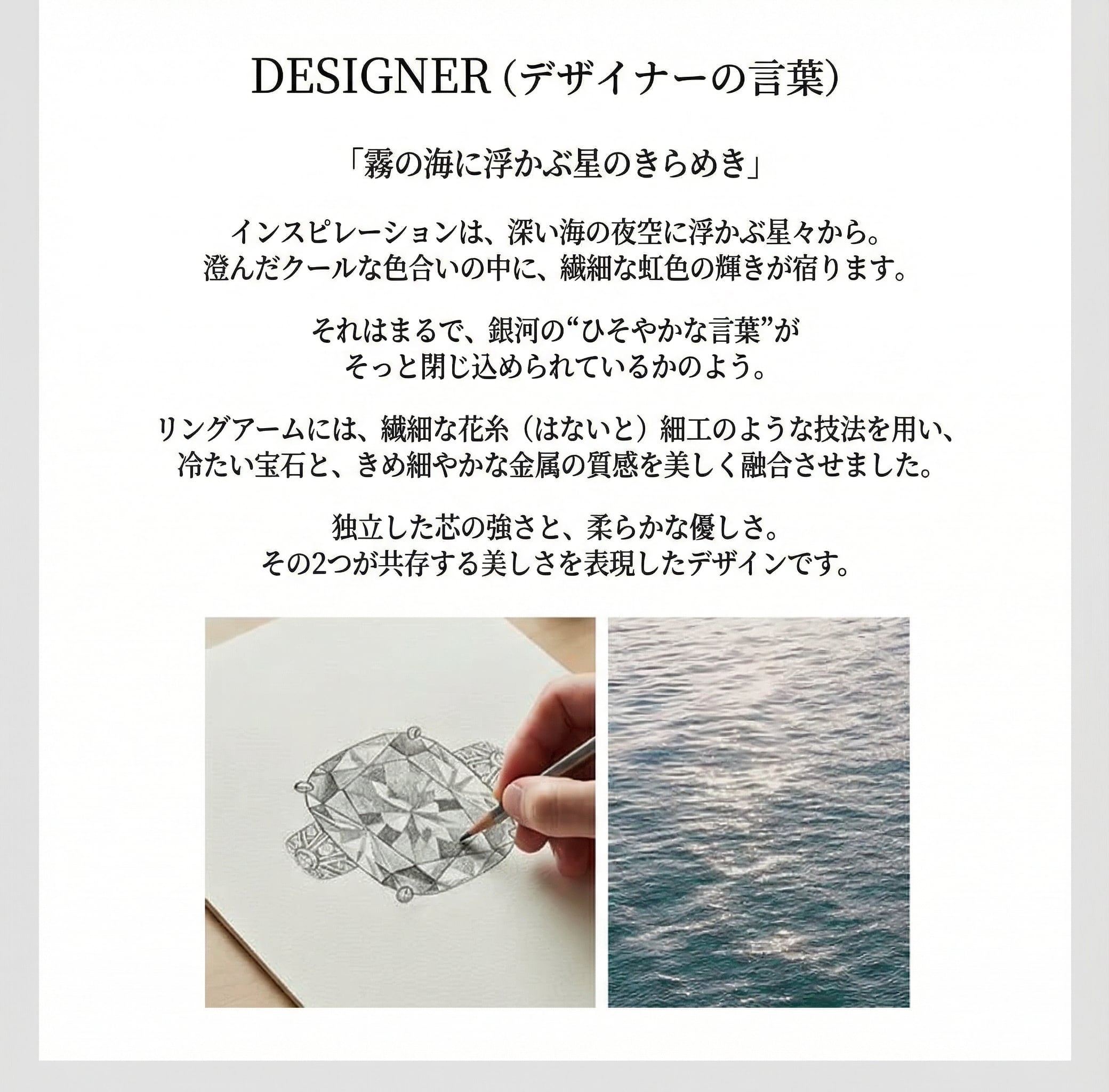 DESIGNER(デザイナーの言葉)

「霧の海に浮かぶ星のきらめき」

インスピレーションは、深い海の夜空に浮かぶ星々から。
澄んだクールな色合いの中に、繊細な虹色の輝きが宿ります。

それはまるで、銀河の“ひそやかな言葉”が
そっと閉じ込められているかのよう。

リングアームには、繊細な花糸(はないと)細工のような技法を用い、
冷たい宝石と、きめ細やかな金属の質感を美しく融合させました。

独立した芯の強さと、柔らかな優しさ。
その2つが共存する美しさを表現したデザインです。